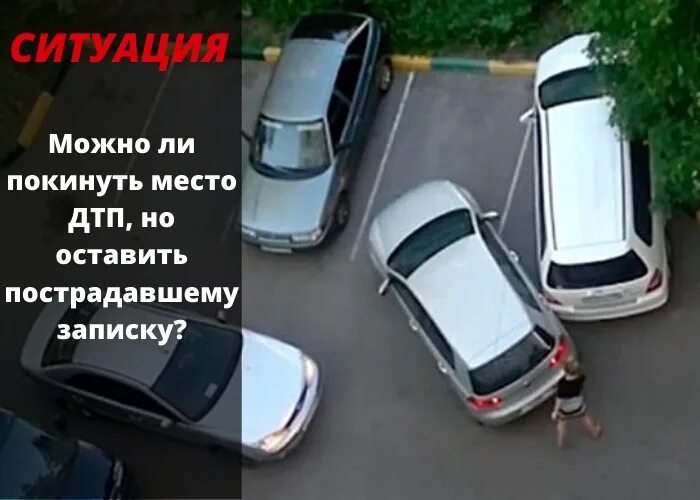 СИТУАЦИЯ

Можно ли покинуть место ДТП, но оставить пострадавшему записку?